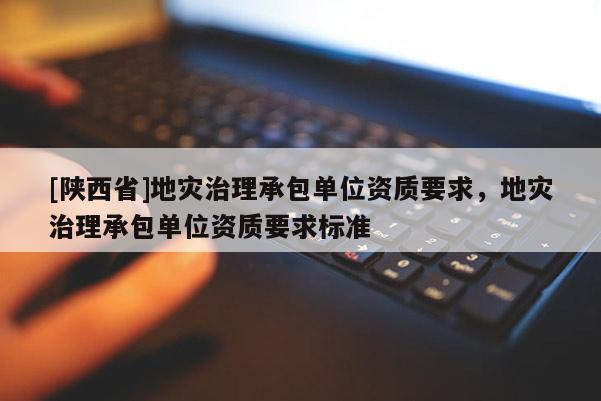 [陕西省]地灾治理承包单位资质要求，地灾治理承包单位资质要求标准